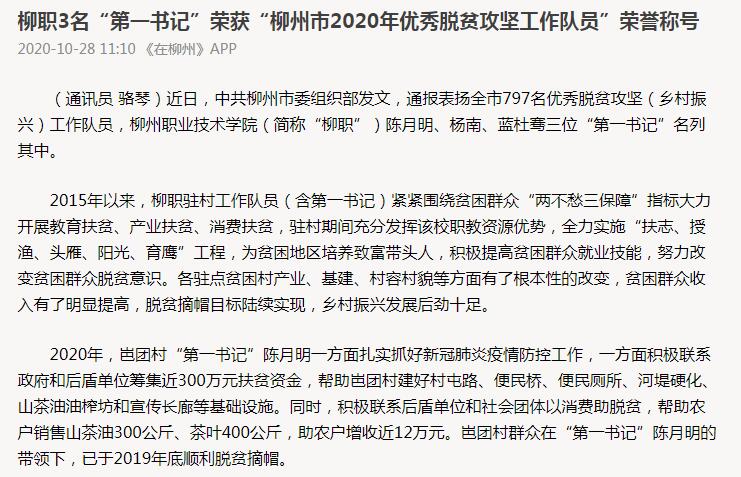 柳职3名“第一书记”荣获“柳州市2020年优秀脱贫攻坚工作队员”荣誉称号

2020-10-28 11:10 《在柳州》APP

（通讯员 骆琴）近日，中共柳州市委组织部发文，通报表扬全市797名优秀脱贫攻坚（乡村振兴）工作队员，柳州职业技术学院（简称“柳职”）陈月明、杨南、蓝杜骞三位“第一书记”名列其中。

2015年以来，柳职驻村工作队员（含第一书记）紧紧围绕贫困群众“两不愁三保障”指标大力开展教育扶贫、产业扶贫、消费扶贫，驻村期间充分发挥该校职教资源优势，全力实施“扶志、授渔、头雁、阳光、育鹰”工程，为贫困地区培养致富带头人，积极提高贫困群众就业技能，努力改变贫困群众脱贫意识。各驻点贫困村产业、基建、村容村貌等方面有了根本性的改变，贫困群众收入有了明显提高，脱贫摘帽目标陆续实现，乡村振兴发展后劲十足。

2020年，岜团村“第一书记”陈月明一方面扎实抓好新冠肺炎疫情防控工作，一方面积极联系政府和后盾单位筹集近300万元扶贫资金，帮助岜团村建好村屯路、便民桥、便民厕所、河堤硬化、山茶油油榨坊和宣传长廊等基础设施。同时，积极联系后盾单位和社会团体以消费助脱贫，帮助农户销售山茶油300公斤、茶叶400公斤，助农户增收近12万元。岜团村群众在“第一书记”陈月明的带领下，已于2019年底顺利脱贫摘帽。